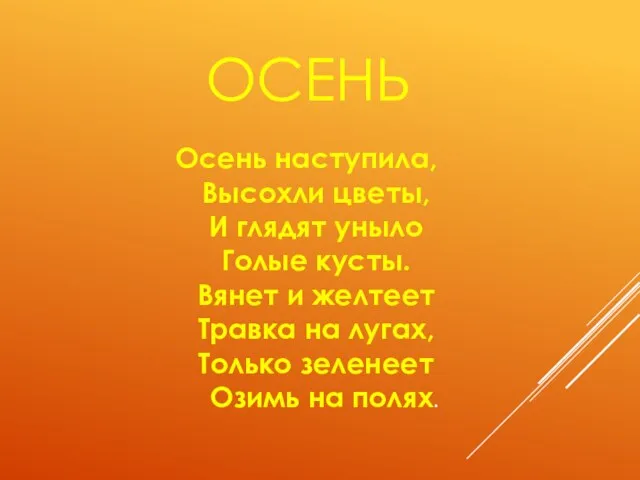 ОСЕНЬ

Осень наступила,
Высохли цветы,
И глядят уныло
Голые кусты.
Вянет и желтеет
Травка на лугах,
Только зеленеет
Озимь на полях.